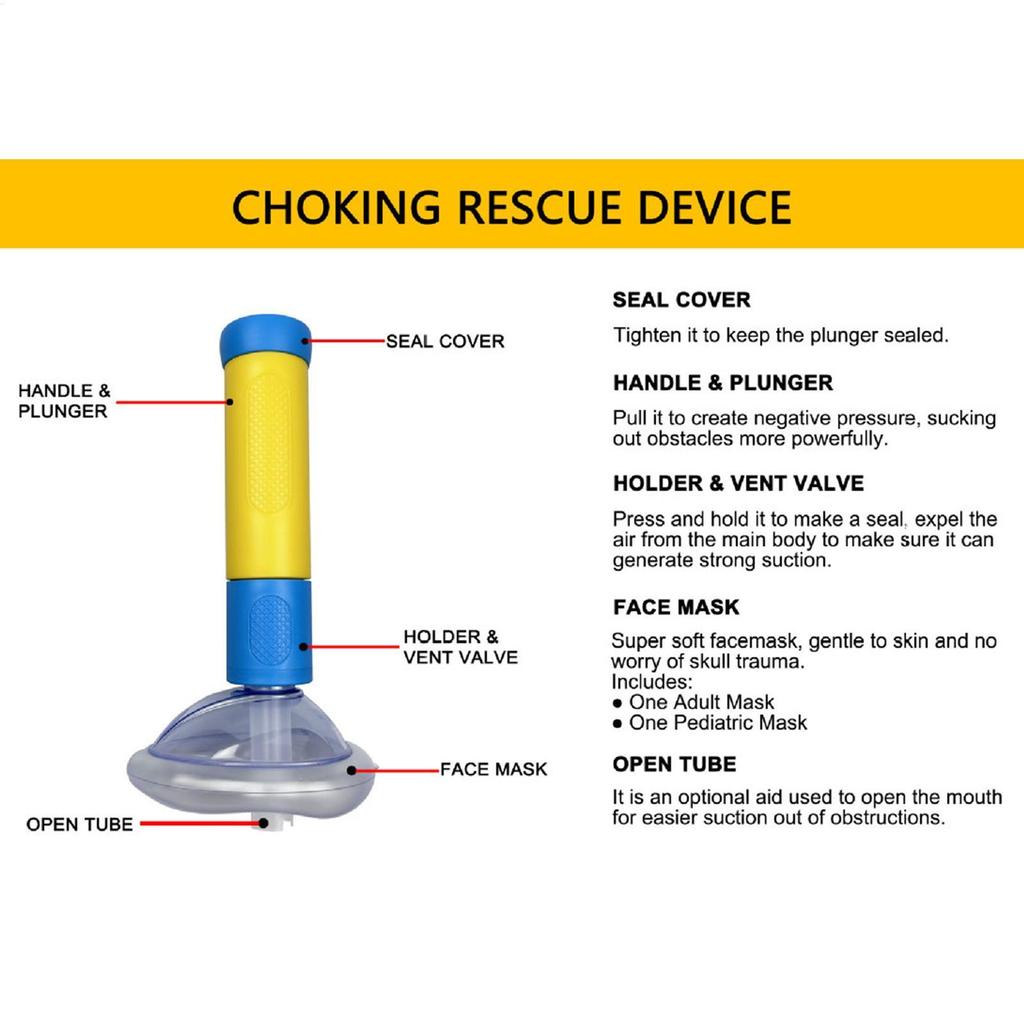 CHOKING RESCUE DEVICE

SEAL COVER

HANDLE & PLUNGER

HOLDER & VENT VALVE

FACE MASK

OPEN TUBE

SEAL COVER

Tighten it to keep the plunger sealed.

HANDLE & PLUNGER

Pull it to create negative pressure, sucking out obstacles more powerfully.

HOLDER & VENT VALVE

Press and hold it to make a seal, expel the air from the main body to make sure it can generate strong suction.

FACE MASK

Super soft facemask, gentle to skin and no worry of skull trauma.
Includes:
● One Adult Mask
● One Pediatric Mask

OPEN TUBE

It is an optional aid used to open the mouth for easier suction out of obstructions.